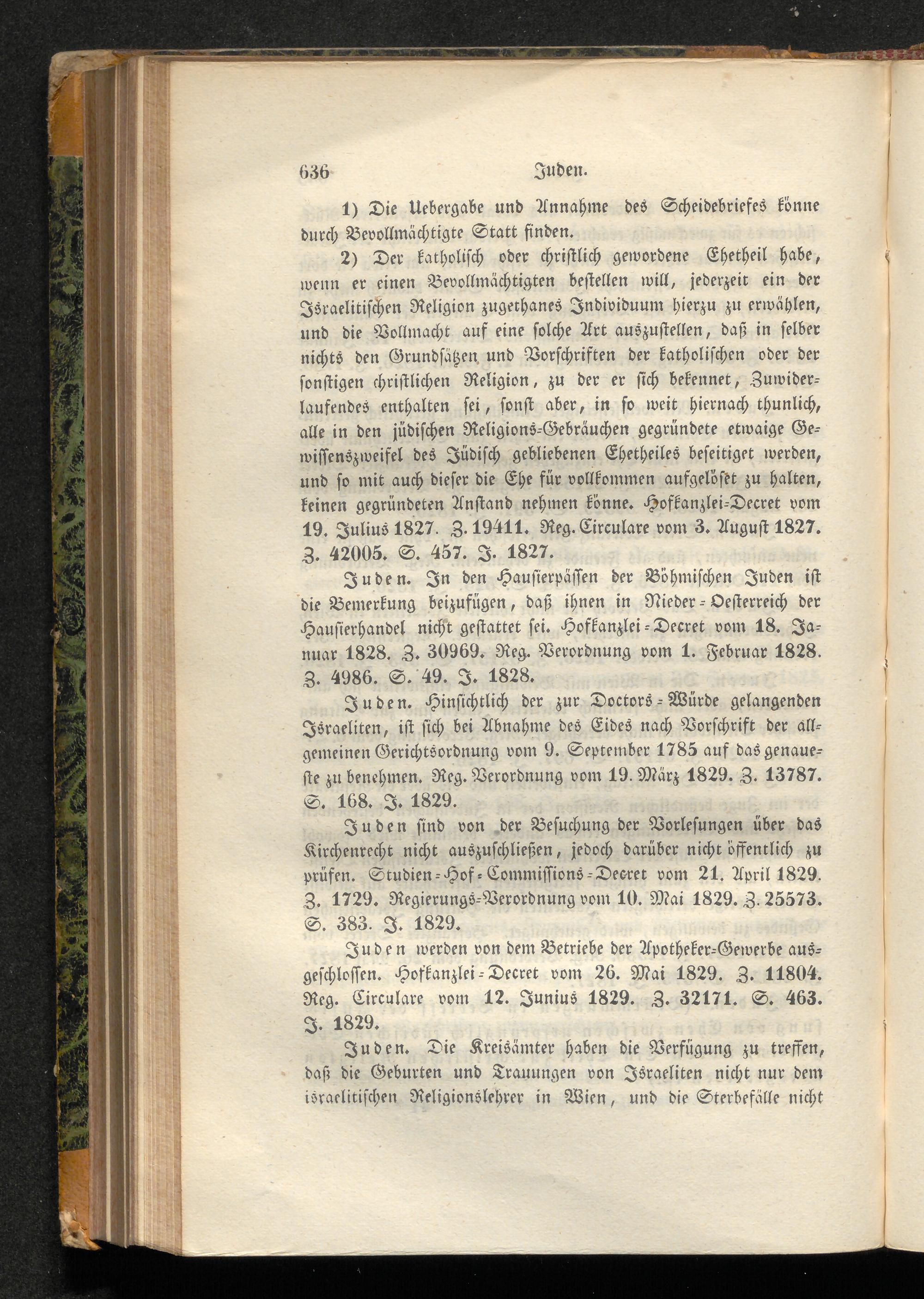 636 Juden.

1) Die Uebergabe und Annahme des Scheidebriefes könne durch Bevollmächtigte Statt finden.

2) Der katholisch oder christlich gewordene Ehetheil habe, wenn er einen Bevollmächtigten bestellen will, jederzeit ein der Israelitischen Religion zugethanes Individuum hierzu zu erwählen, und die Vollmacht auf eine solche Art auszustellen, daß in selber nichts den Grundsätzen und Vorschriften der katholischen oder der sonstigen christlichen Religion, zu der er sich bekennet, Zuwiderlaufendes enthalten sei, sonst aber, in so weit hiernach thunlich, alle in den jüdischen Religions-Gebräuchen gegründete etwaige Gewissenszweifel des Jüdisch gebliebenen Ehetheiles beseitiget werden, und so mit auch dieser die Ehe für vollkommen aufgelöset zu halten, keinen gegründeten Anstand nehmen könne. Hofkanzlei-Decret vom 19. Julius 1827. Z. 19411. Reg. Circulare vom 3. August 1827. Z. 42005. S. 457. J. 1827.

Juden. In den Hausierpässen der Böhmischen Juden ist die Bemerkung beizufügen, daß ihnen in Nieder-Oesterreich der Hausierhandel nicht gestattet sei. Hofkanzlei-Decret vom 18. Januar 1828. Z. 30969. Reg. Verordnung vom 1. Februar 1828. Z. 4986. S. 49. J. 1828.

Juden. Hinsichtlich der zur Doctors-Würde gelangenden Israeliten, ist sich bei Abnahme des Eides nach Vorschrift der allgemeinen Gerichtsordnung vom 9. September 1785 auf das genaueste zu benehmen. Reg. Verordnung vom 19. März 1829. Z. 13787. S. 168. J. 1829.

Juden sind von der Besuchung der Vorlesungen über das Kirchenrecht nicht auszuschließen, jedoch darüber nicht öffentlich zu prüfen. Studien-Hof-Commissions-Decret vom 21. April 1829. Z. 1729. Regierungs-Verordnung vom 10. Mai 1829. Z. 25573. S. 383. J. 1829.

Juden werden von dem Betriebe der Apotheker-Gewerbe ausgeschlossen. Hofkanzlei-Decret vom 26. Mai 1829. Z. 11804. Reg. Circulare vom 12. Junius 1829. Z. 32171. S. 463. J. 1829.

Juden. Die Kreisämter haben die Verfügung zu treffen, daß die Geburten und Trauungen von Israeliten nicht nur dem israelitischen Religionslehrer in Wien, und die Sterbefälle nicht